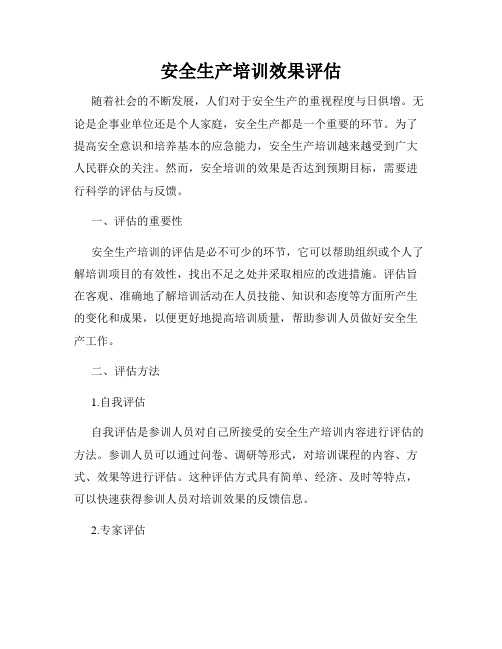 安全生产培训效果评估

随着社会的不断发展，人们对于安全生产的重视程度与日俱增。无论是企事业单位还是个人家庭，安全生产都是一个重要的环节。为了提高安全意识和培养基本的应急能力，安全生产培训越来越受到广大人民群众的关注。然而，安全培训的效果是否达到预期目标，需要进行科学的评估与反馈。

一、评估的重要性

安全生产培训的评估是必不可少的环节，它可以帮助组织或个人了解培训项目的有效性，找出不足之处并采取相应的改进措施。评估旨在客观、准确地了解培训活动在人员技能、知识和态度等方面所产生的变化和成果，以便更好地提高培训质量，帮助参训人员做好安全生产工作。

二、评估方法

1.自我评估

自我评估是参训人员对自己所接受的安全生产培训内容进行评估的方法。参训人员可以通过问卷、调研等形式，对培训课程的内容、方式、效果等进行评估。这种评估方式具有简单、经济、及时等特点，可以快速获得参训人员对培训效果的反馈信息。

2.专家评估